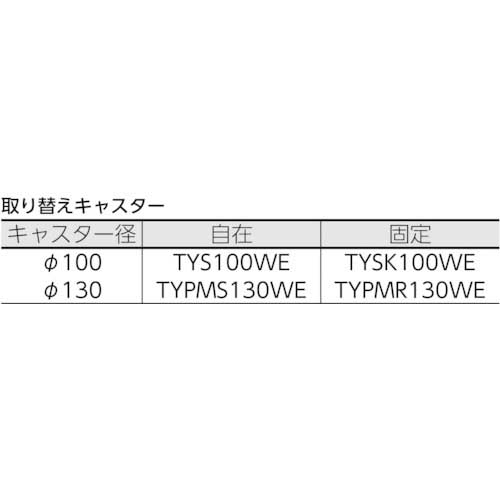 取り替えキャスター

| キャスター径 | 自在 | 固定 |
|---|---|---|
| φ100 | TYS100WE | TYSK100WE |
| φ130 | TYPMS130WE | TYPMR130WE |